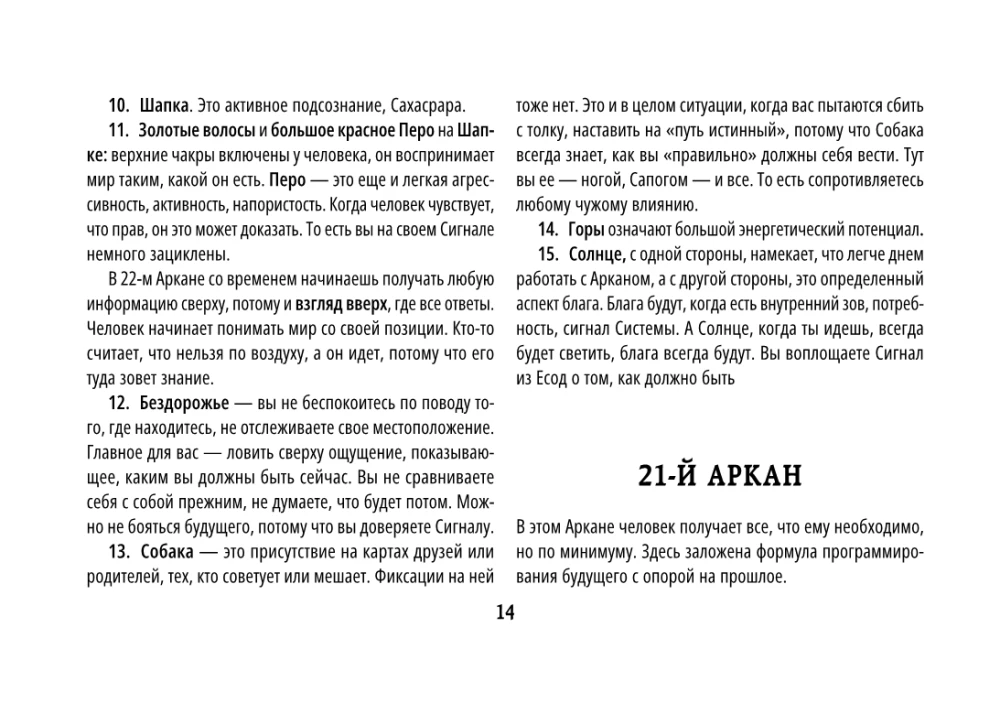 10. Шапка. Это активное подсознание, Сахасрара.

11. Золотые волосы и большое красное Перо на Шапке: верхние чакры включены у человека, он воспринимает мир таким, какой он есть. Перо — это еще и легкая агрессивность, активность, напористость. Когда человек чувствует, что прав, он это может доказать. То есть вы на своем Сигнале немного зациклены.

В 22-м Аркане со временем начинаешь получать любую информацию сверху, потому и взгляд вверх, где все ответы. Человек начинает понимать мир со своей позиции. Кто-то считает, что нельзя по воздуху, а он идет, потому что его туда зовет знание.

12. Бездорожье — вы не беспокоитесь по поводу того, где находитесь, не отслеживаете свое местоположение. Главное для вас — ловить сверху ощущение, показывающее, каким вы должны быть сейчас. Вы не сравниваете себя с собой прежним, не думаете, что будет потом. Можно не бояться будущего, потому что вы доверяете Сигналу.

13. Собака — это присутствие на картах друзей или родителей, тех, кто советует или мешает. Фиксации на ней тоже нет. Это и в целом ситуации, когда вас пытаются сбить с толку, наставить на «путь истинный», потому что Собака всегда знает, как вы «правильно» должны себя вести. Тут вы ее — ногой, Сапогом — и все. То есть сопротивляетесь любому чужому влиянию.

14. Горы означают большой энергетический потенциал.

15. Солнце, с одной стороны, намекает, что легче днем работать с Арканом, а с другой стороны, это определенный аспект блага. Блага будут, когда есть внутренний зов, потребность, сигнал Системы. А Солнце, когда ты идешь, всегда будет светить, блага всегда будут. Вы воплощаете Сигнал из Есод о том, как должно быть

21-Й АРКАН

В этом Аркане человек получает все, что ему необходимо, но по минимуму. Здесь заложена формула программирования будущего с опорой на прошлое.

14